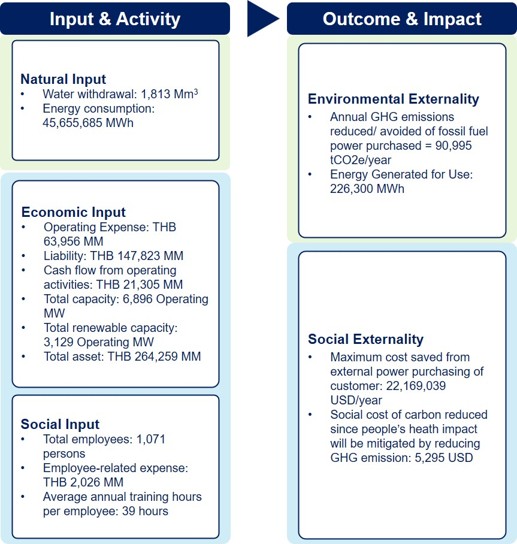 Input & Activity

Natural Input
• Water withdrawal: 1,813 $Mm^3$
• Energy consumption: 45,655,685 MWh

Economic Input
• Operating Expense: THB 63,956 MM
• Liability: THB 147,823 MM
• Cash flow from operating activities: THB 21,305 MM
• Total capacity: 6,896 Operating MW
• Total renewable capacity: 3,129 Operating MW
• Total asset: THB 264,259 MM

Social Input
• Total employees: 1,071 persons
• Employee-related expense: THB 2,026 MM
• Average annual training hours per employee: 39 hours

Outcome & Impact

Environmental Externality
• Annual GHG emissions reduced/ avoided of fossil fuel power purchased = 90,995 tCO2e/year
• Energy Generated for Use: 226,300 MWh

Social Externality
• Maximum cost saved from external power purchasing of customer: 22,169,039 USD/year
• Social cost of carbon reduced since people's heath impact will be mitigated by reducing GHG emission: 5,295 USD